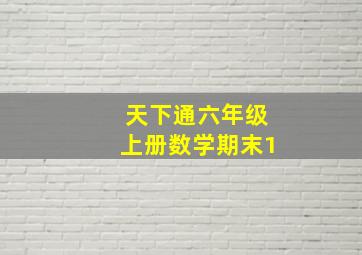 天下通六年级
上册数学期末1